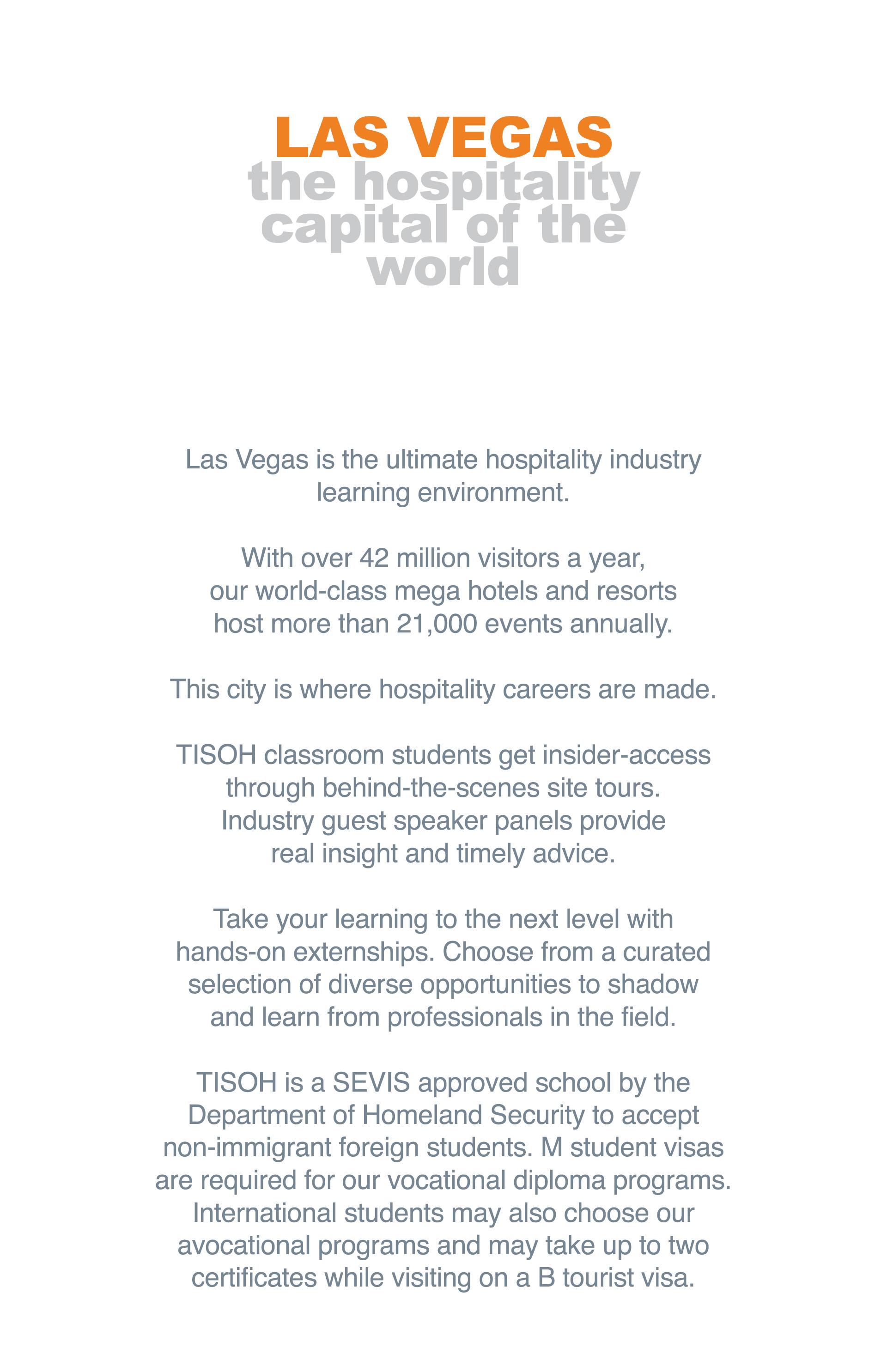 LAS VEGAS
the hospitality capital of the world

Las Vegas is the ultimate hospitality industry learning environment.

With over 42 million visitors a year, our world-class mega hotels and resorts host more than 21,000 events annually.

This city is where hospitality careers are made.

TISOH classroom students get insider-access through behind-the-scenes site tours. Industry guest speaker panels provide real insight and timely advice.

Take your learning to the next level with hands-on externships. Choose from a curated selection of diverse opportunities to shadow and learn from professionals in the field.

TISOH is a SEVIS approved school by the Department of Homeland Security to accept non-immigrant foreign students. M student visas are required for our vocational diploma programs. International students may also choose our avocational programs and may take up to two certificates while visiting on a B tourist visa.